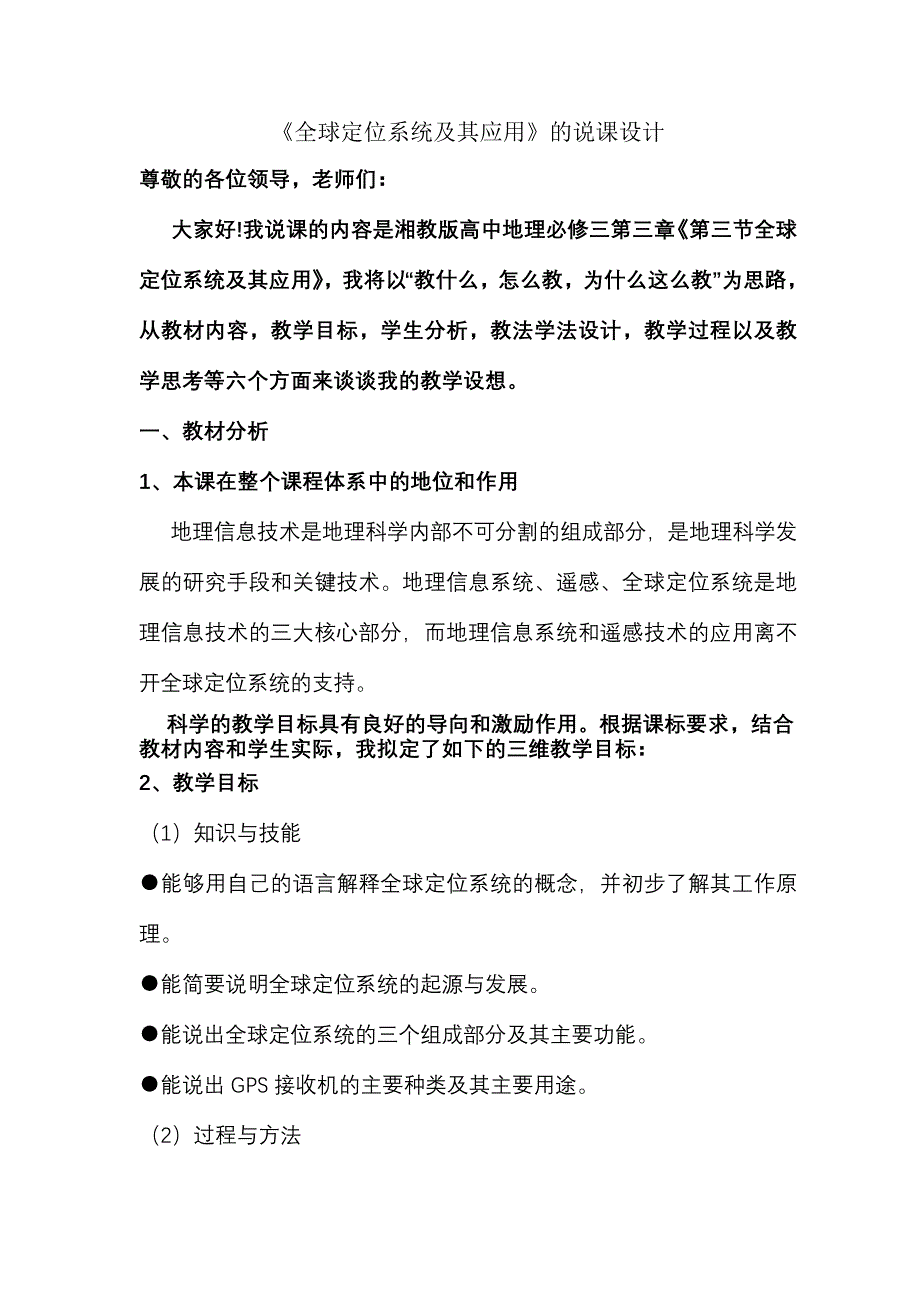 《全球定位系统及其应用》的说课设计

尊敬的各位领导，老师们：

大家好!我说课的内容是湘教版高中地理必修三第三章《第三节全球定位系统及其应用》，我将以“教什么，怎么教，为什么这么教”为思路，从教材内容，教学目标，学生分析，教法学法设计，教学过程以及教学思考等六个方面来谈谈我的教学设想。

一、教材分析

1、本课在整个课程体系中的地位和作用

地理信息技术是地理科学内部不可分割的组成部分，是地理科学发展的研究手段和关键技术。地理信息系统、遥感、全球定位系统是地理信息技术的三大核心部分，而地理信息系统和遥感技术的应用离不开全球定位系统的支持。

科学的教学目标具有良好的导向和激励作用。根据课标要求，结合教材内容和学生实际，我拟定了如下的三维教学目标：

2、教学目标

（1）知识与技能

●能够用自己的语言解释全球定位系统的概念，并初步了解其工作原理。

●能简要说明全球定位系统的起源与发展。

●能说出全球定位系统的三个组成部分及其主要功能。

●能说出 GPS 接收机的主要种类及其主要用途。

（2）过程与方法